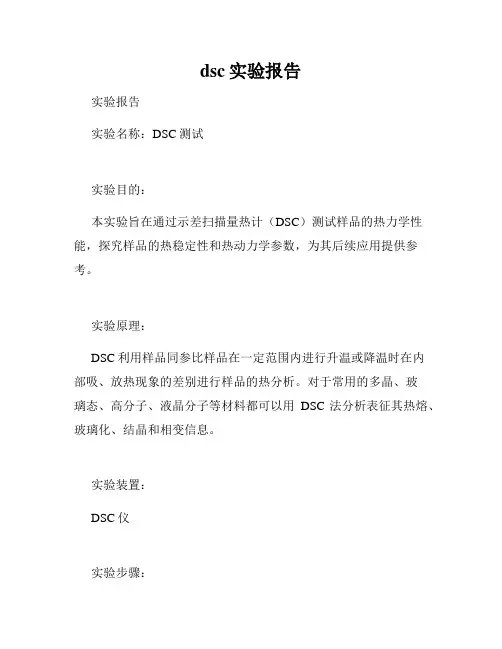 dsc 实验报告

实验报告

实验名称：DSC 测试

实验目的：

本实验旨在通过示差扫描量热计（DSC）测试样品的热力学性能，探究样品的热稳定性和热动力学参数，为其后续应用提供参考。

实验原理：

DSC 利用样品同参比样品在一定范围内进行升温或降温时在内部吸、放热现象的差别进行样品的热分析。对于常用的多晶、玻璃态、高分子、液晶分子等材料都可以用 DSC 法分析表征其热熔、玻璃化、结晶和相变信息。

实验装置：

DSC 仪

实验步骤：